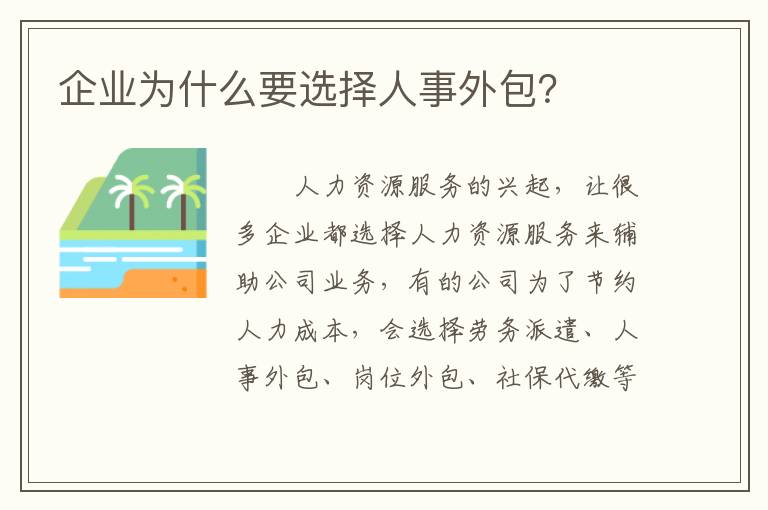 企业为什么要选择人事外包?

人力资源服务的兴起，让很多企业都选择人力资源服务来辅助公司业务，有的公司为了节约人力成本，会选择劳务派遣、人事外包、岗位外包、社保代缴等